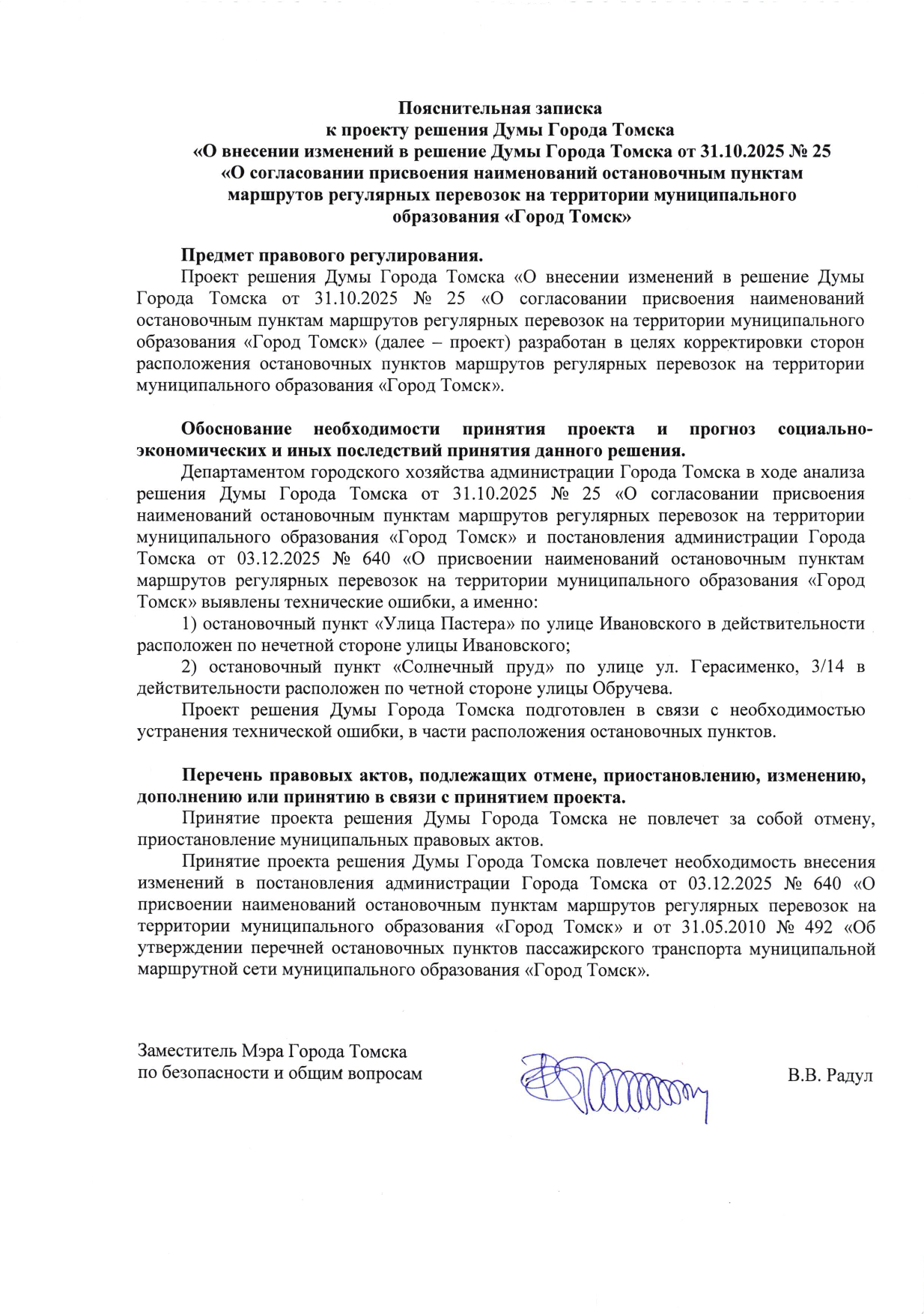 Пояснительная записка
к проекту решения Думы Города Томска
«О внесении изменений в решение Думы Города Томска от 31.10.2025 № 25
«О согласовании присвоения наименований остановочным пунктам
маршрутов регулярных перевозок на территории муниципального
образования «Город Томск»

Предмет правового регулирования.
Проект решения Думы Города Томска «О внесении изменений в решение Думы Города Томска от 31.10.2025 № 25 «О согласовании присвоения наименований остановочным пунктам маршрутов регулярных перевозок на территории муниципального образования «Город Томск» (далее – проект) разработан в целях корректировки сторон расположения остановочных пунктов маршрутов регулярных перевозок на территории муниципального образования «Город Томск».

Обоснование необходимости принятия проекта и прогноз социально-экономических и иных последствий принятия данного решения.
Департаментом городского хозяйства администрации Города Томска в ходе анализа решения Думы Города Томска от 31.10.2025 № 25 «О согласовании присвоения наименований остановочным пунктам маршрутов регулярных перевозок на территории муниципального образования «Город Томск» и постановления администрации Города Томска от 03.12.2025 № 640 «О присвоении наименований остановочным пунктам маршрутов регулярных перевозок на территории муниципального образования «Город Томск» выявлены технические ошибки, а именно:
1) остановочный пункт «Улица Пастера» по улице Ивановского в действительности расположен по нечетной стороне улицы Ивановского;
2) остановочный пункт «Солнечный пруд» по улице ул. Герасименко, 3/14 в действительности расположен по четной стороне улицы Обручева.
Проект решения Думы Города Томска подготовлен в связи с необходимостью устранения технической ошибки, в части расположения остановочных пунктов.

Перечень правовых актов, подлежащих отмене, приостановлению, изменению, дополнению или принятию в связи с принятием проекта.
Принятие проекта решения Думы Города Томска не повлечет за собой отмену, приостановление муниципальных правовых актов.
Принятие проекта решения Думы Города Томска повлечет необходимость внесения изменений в постановления администрации Города Томска от 03.12.2025 № 640 «О присвоении наименований остановочным пунктам маршрутов регулярных перевозок на территории муниципального образования «Город Томск» и от 31.05.2010 № 492 «Об утверждении перечней остановочных пунктов пассажирского транспорта муниципальной маршрутной сети муниципального образования «Город Томск».

Заместитель Мэра Города Томска
по безопасности и общим вопросам

В.В. Радул